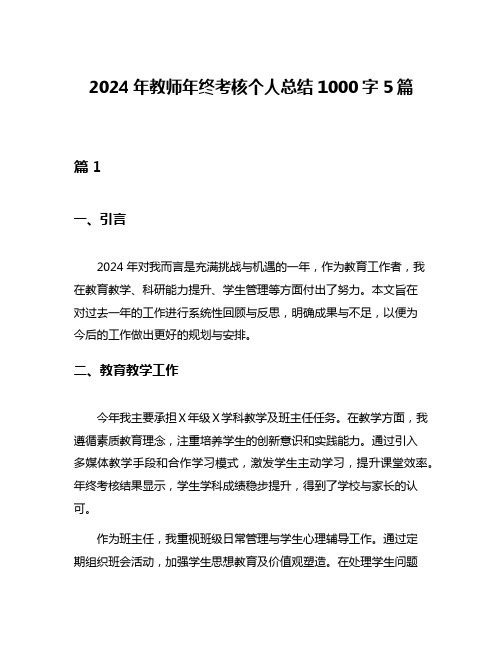 2024 年教师年终考核个人总结 1000 字 5 篇

篇 1

一、引言

2024 年对我而言是充满挑战与机遇的一年，作为教育工作者，我在教育教学、科研能力提升、学生管理等方面付出了努力。本文旨在对过去一年的工作进行系统性回顾与反思，明确成果与不足，以便为今后的工作做出更好的规划与安排。

二、教育教学工作

今年我主要承担 X 年级 X 学科教学及班主任任务。在教学方面，我遵循素质教育理念，注重培养学生的创新意识和实践能力。通过引入多媒体教学手段和合作学习模式，激发学生主动学习，提升课堂效率。年终考核结果显示，学生学科成绩稳步提升，得到了学校与家长的认可。

作为班主任，我重视班级日常管理与学生心理辅导工作。通过定期组织班会活动，加强学生思想教育及价值观塑造。在处理学生问题